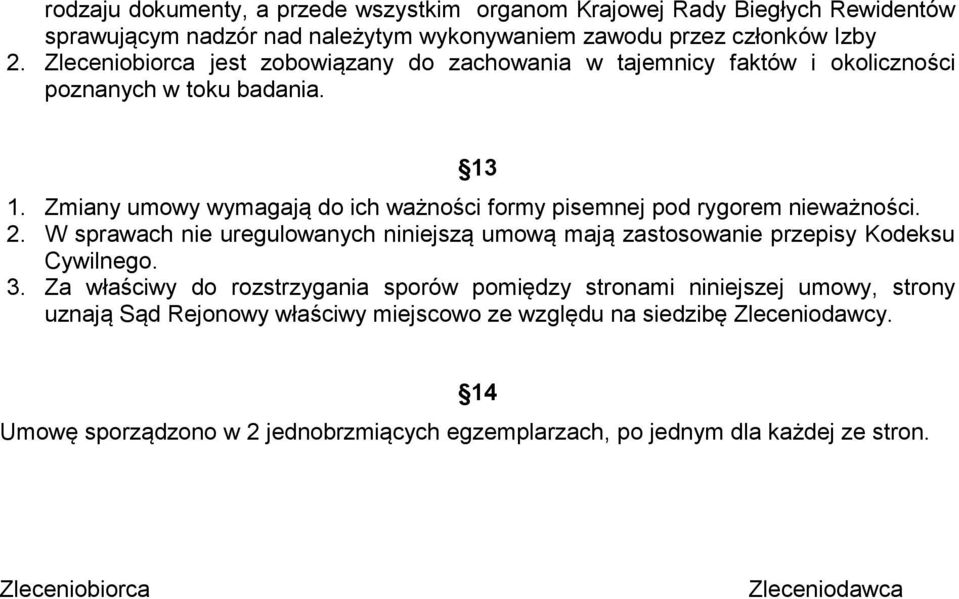 rodzaju dokumenty, a przede wszystkim organom Krajowej Rady Biegłych Rewidentów sprawującym nadzór nad należytym wykonywaniem zawodu przez członków Izby
2. Zleceniobiorca jest zobowiązany do zachowania w tajemnicy faktów i okoliczności poznanych w toku badania.

§13

1. Zmiany umowy wymagają do ich ważności formy pisemnej pod rygorem nieważności.
2. W sprawach nie uregulowanych niniejszą umową mają zastosowanie przepisy Kodeksu Cywilnego.
3. Za właściwy do rozstrzygania sporów pomiędzy stronami niniejszej umowy, strony uznają Sąd Rejonowy właściwy miejscowo ze względu na siedzibę Zleceniodawcy.

§14

Umowę sporządzono w 2 jednobrzmiących egzemplarzach, po jednym dla każdej ze stron.

Zleceniobiorca

Zleceniodawca